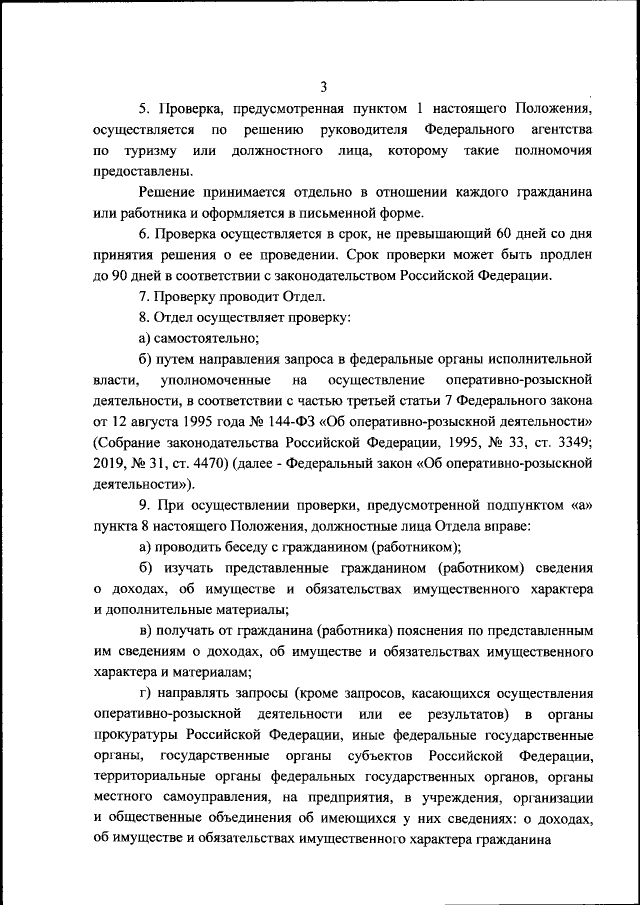 3

5. Проверка, предусмотренная пунктом 1 настоящего Положения, осуществляется по решению руководителя Федерального агентства по туризму или должностного лица, которому такие полномочия предоставлены.

Решение принимается отдельно в отношении каждого гражданина или работника и оформляется в письменной форме.

6. Проверка осуществляется в срок, не превышающий 60 дней со дня принятия решения о ее проведении. Срок проверки может быть продлен до 90 дней в соответствии с законодательством Российской Федерации.

7. Проверку проводит Отдел.

8. Отдел осуществляет проверку:

а) самостоятельно;

б) путем направления запроса в федеральные органы исполнительной власти, уполномоченные на осуществление оперативно-розыскной деятельности, в соответствии с частью третьей статьи 7 Федерального закона от 12 августа 1995 года № 144-ФЗ «Об оперативно-розыскной деятельности» (Собрание законодательства Российской Федерации, 1995, № 33, ст. 3349; 2019, № 31, ст. 4470) (далее - Федеральный закон «Об оперативно-розыскной деятельности»).

9. При осуществлении проверки, предусмотренной подпунктом «а» пункта 8 настоящего Положения, должностные лица Отдела вправе:

а) проводить беседу с гражданином (работником);

б) изучать представленные гражданином (работником) сведения о доходах, об имуществе и обязательствах имущественного характера и дополнительные материалы;

в) получать от гражданина (работника) пояснения по представленным им сведениям о доходах, об имуществе и обязательствах имущественного характера и материалам;

г) направлять запросы (кроме запросов, касающихся осуществления оперативно-розыскной деятельности или ее результатов) в органы прокуратуры Российской Федерации, иные федеральные государственные органы, государственные органы субъектов Российской Федерации, территориальные органы федеральных государственных органов, органы местного самоуправления, на предприятия, в учреждения, организации и общественные объединения об имеющихся у них сведениях: о доходах, об имуществе и обязательствах имущественного характера гражданина